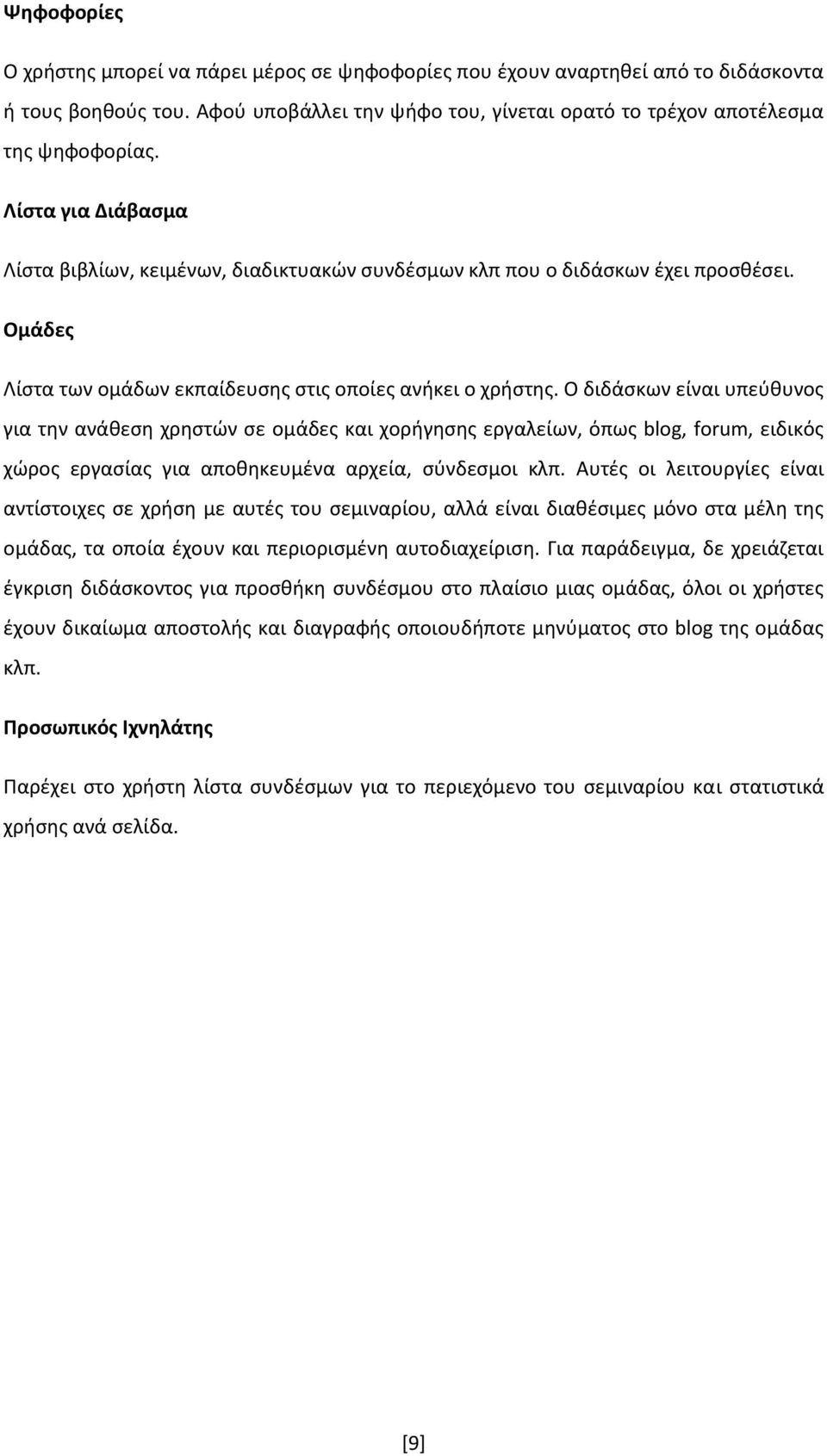 Ψηφοφορίες

Ο χρήστης μπορεί να πάρει μέρος σε ψηφοφορίες που έχουν αναρτηθεί από το διδάσκοντα ή τους βοηθούς του. Αφού υποβάλλει την ψήφο του, γίνεται ορατό το τρέχον αποτέλεσμα της ψηφοφορίας.

Λίστα για Διάβασμα

Λίστα βιβλίων, κειμένων, διαδικτυακών συνδέσμων κλπ που ο διδάσκων έχει προσθέσει.

Ομάδες

Λίστα των ομάδων εκπαίδευσης στις οποίες ανήκει ο χρήστης. Ο διδάσκων είναι υπεύθυνος για την ανάθεση χρηστών σε ομάδες και χορήγησης εργαλείων, όπως blog, forum, ειδικός χώρος εργασίας για αποθηκευμένα αρχεία, σύνδεσμοι κλπ. Αυτές οι λειτουργίες είναι αντίστοιχες σε χρήση με αυτές του σεμιναρίου, αλλά είναι διαθέσιμες μόνο στα μέλη της ομάδας, τα οποία έχουν και περιορισμένη αυτοδιαχείριση. Για παράδειγμα, δε χρειάζεται έγκριση διδάσκοντος για προσθήκη συνδέσμου στο πλαίσιο μιας ομάδας, όλοι οι χρήστες έχουν δικαίωμα αποστολής και διαγραφής οποιουδήποτε μηνύματος στο blog της ομάδας κλπ.

Προσωπικός Ιχνηλάτης

Παρέχει στο χρήστη λίστα συνδέσμων για το περιεχόμενο του σεμιναρίου και στατιστικά χρήσης ανά σελίδα.

[9]